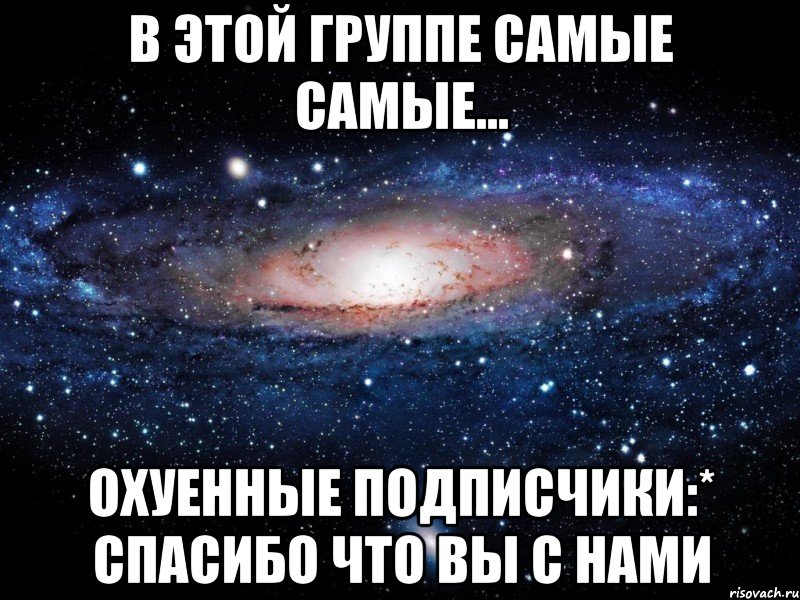 В ЭТОЙ ГРУППЕ САМЫЕ САМЫЕ...

ОХУЕННЫЕ ПОДПИСЧИКИ:* СПАСИБО ЧТО ВЫ С НАМИ

risovach.ru